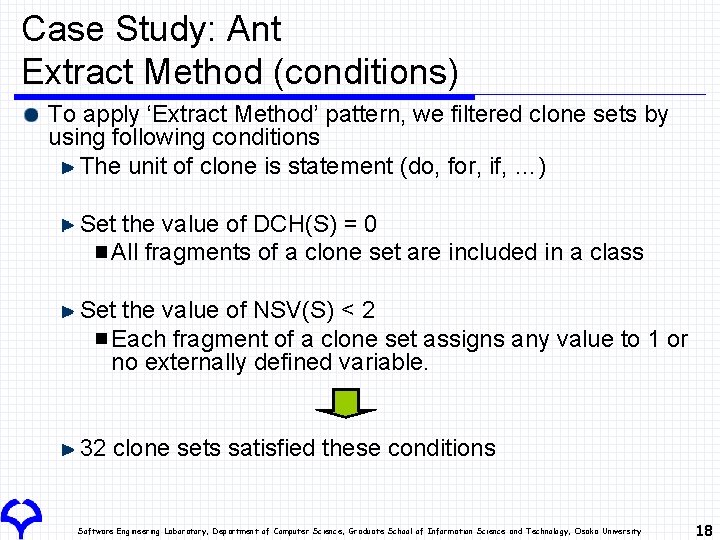 Case Study: Ant
Extract Method (conditions)

To apply ‘Extract Method’ pattern, we filtered clone sets by using following conditions

The unit of clone is statement (do, for, if, …)

Set the value of DCH(S) = 0

All fragments of a clone set are included in a class

Set the value of NSV(S) < 2

Each fragment of a clone set assigns any value to 1 or no externally defined variable.

32 clone sets satisfied these conditions

Software Engineering Laboratory, Department of Computer Science, Graduate School of Information Science and Technology, Osaka University

18